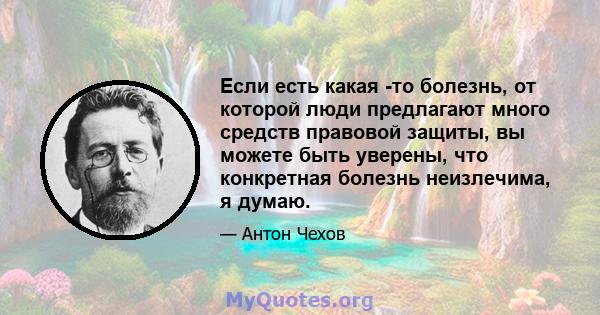 Если есть какая -то болезнь, от которой люди предлагают много средств правовой защиты, вы можете быть уверены, что конкретная болезнь неизлечима, я думаю.

— Антон Чехов

MyQuotes.org